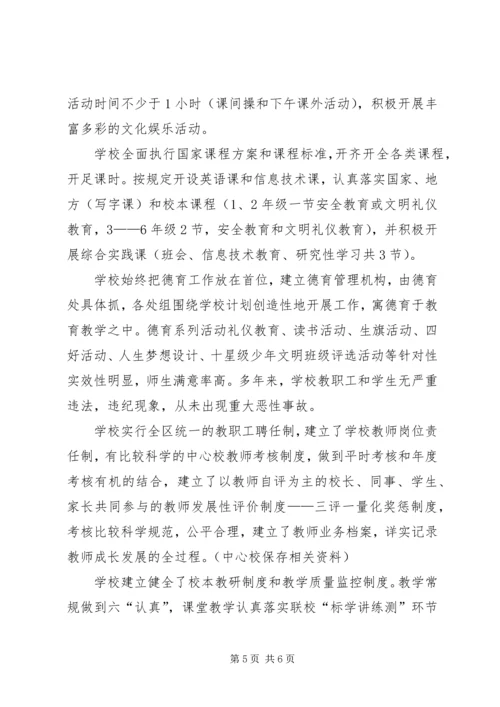 活动时间不少于1小时（课间操和下午课外活动），积极开展丰富多彩的文化娱乐活动。

学校全面执行国家课程方案和课程标准，开齐开全各类课程，开足课时。按规定开设英语课和信息技术课，认真落实国家、地方（写字课）和校本课程（1、2年级一节安全教育或文明礼仪教育，3——6年级2节，安全教育和文明礼仪教育），并积极开展综合实践课（班会、信息技术教育、研究性学习共3节）。

学校始终把德育工作放在首位，建立德育管理机构，由德育处具体抓，各处组围绕学校计划创造性地开展工作，寓德育于教育教学之中。德育系列活动礼仪教育、读书活动、生旗活动、四好活动、人生梦想设计、十星级少年文明班级评选活动等针对性实效性明显，师生满意率高。多年来，学校教职工和学生无严重违法，违纪现象，从未出现重大恶性事故。

学校实行全区统一的教职工聘任制，建立了学校教师岗位责任制，有比较科学的中心校教师考核制度，做到平时考核和年度考核有机的结合，建立了以教师自评为主的校长、同事、学生、家长共同参与的教师发展性评价制度——三评一量化奖惩制度，考核比较科学规范，公平合理，建立了教师业务档案，详实记录教师成长发展的全过程。（中心校保存相关资料）

学校建立健全了校本教研制度和教学质量监控制度。教学常规做到六“认真”，课堂教学认真落实联校“标学讲练测”环节

第5页 共6页